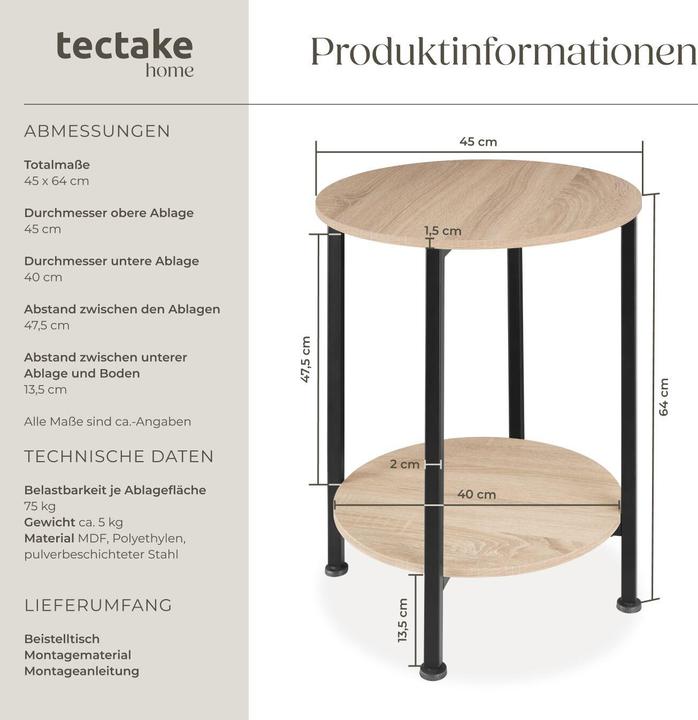 tectake
home

Produktinformationen

ABMESSUNGEN

Totalmaße
45 x 64 cm

Durchmesser obere Ablage
45 cm

Durchmesser untere Ablage
40 cm

Abstand zwischen den Ablagen
47,5 cm

Abstand zwischen unterer Ablage und Boden
13,5 cm

Alle Maße sind ca.-Angaben

TECHNISCHE DATEN

Belastbarkeit je Ablagefläche
75 kg
Gewicht ca. 5 kg
Material MDF, Polyethylen, pulverbeschichteter Stahl

LIEFERUMFANG

Beistelltisch
Montagematerial
Montageanleitung

45 cm
1,5 cm
47,5 cm
64 cm
2 cm
40 cm
13,5 cm